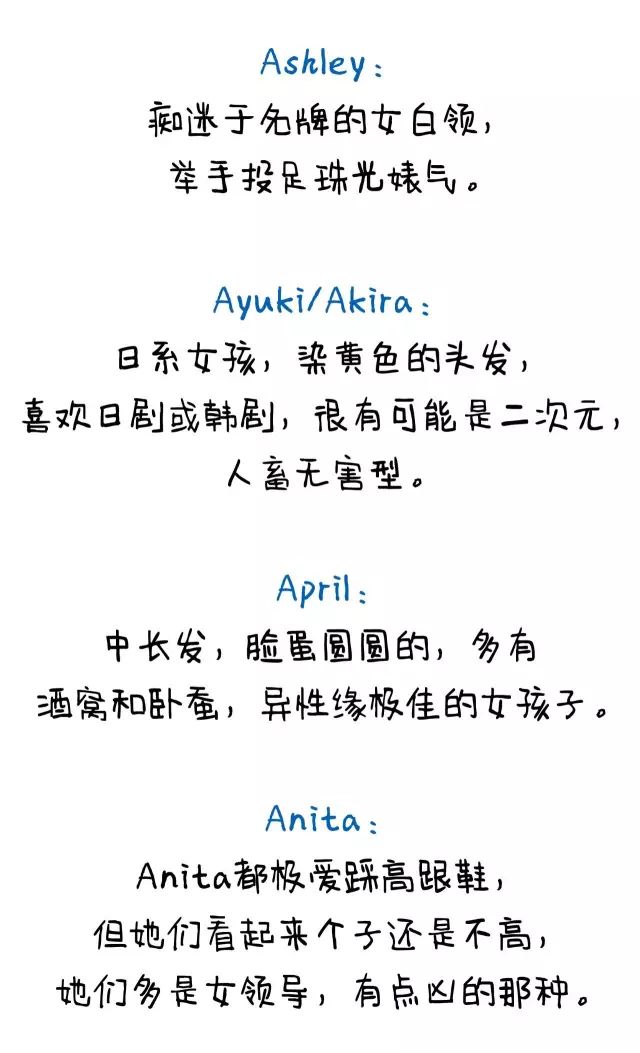 Ashley：
痴迷于名牌的女白领，
举手投足珠光婊气。

Ayuki/Akira：
日系女孩，染黄色的头发，
喜欢日剧或韩剧，很有可能是二次元，
人畜无害型。

April：
中长发，脸蛋圆圆的，多有
酒窝和卧蚕，异性缘极佳的女孩子。

Anita：
Anita都极爱踩高跟鞋，
但她们看起来个子还是不高，
她们多是女领导，有点凶的那种。